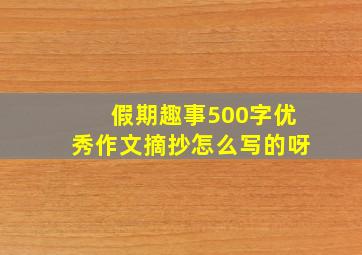 假期趣事500字优秀作文摘抄怎么写的呀